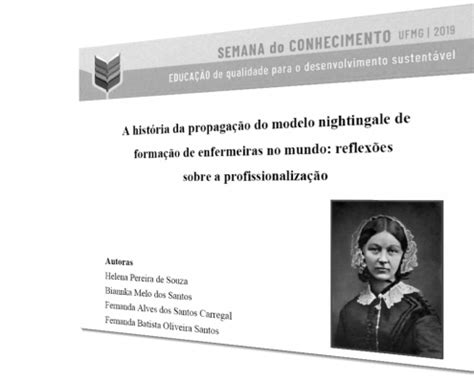 SEMANA do CONHECIMENTO UFMG | 2019
EDUCAÇÃO de qualidade para o desenvolvimento sustentável

A história da propagação do modelo nightingale de formação de enfermeiras no mundo: reflexões sobre a profissionalização

Autoras
Helena Pereira de Souza
Biannka Melo dos Santos
Fernanda Alves dos Santos Carregal
Fernanda Batista Oliveira Santos